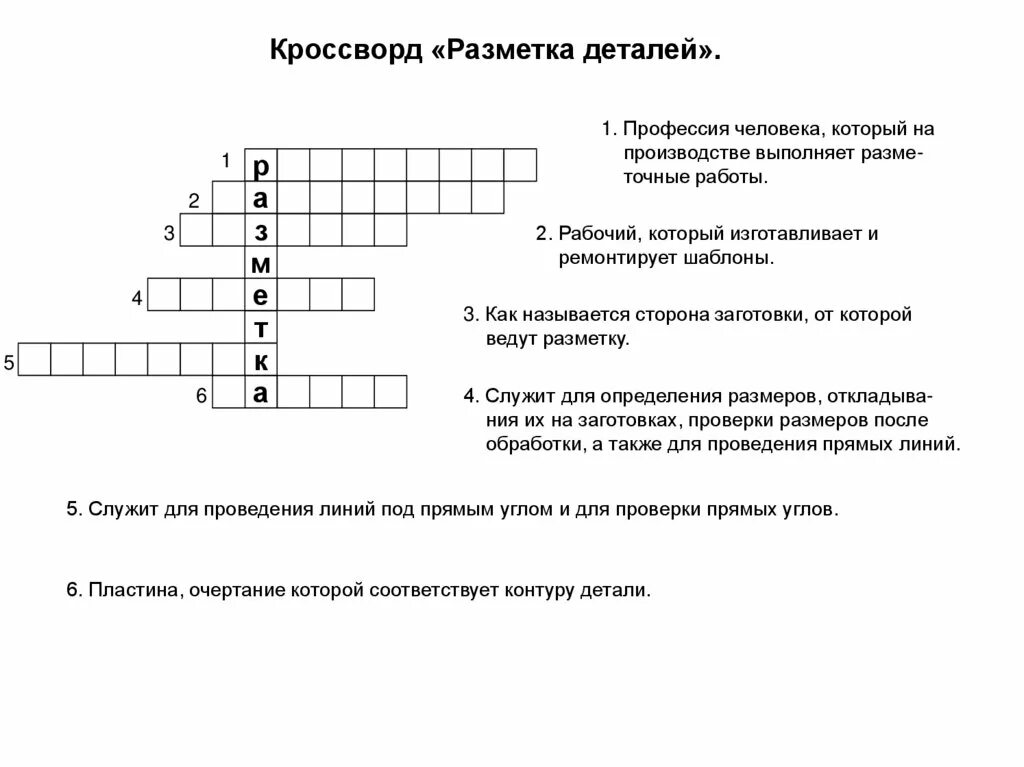 Кроссворд «Разметка деталей».

1 р
2 а
3 з
м
4 е
т
5 к
6 а

1. Профессия человека, который на производстве выполняет разметочные работы.

2. Рабочий, который изготавливает и ремонтирует шаблоны.

3. Как называется сторона заготовки, от которой ведут разметку.

4. Служит для определения размеров, откладывания их на заготовках, проверки размеров после обработки, а также для проведения прямых линий.

5. Служит для проведения линий под прямым углом и для проверки прямых углов.

6. Пластина, очертание которой соответствует контуру детали.